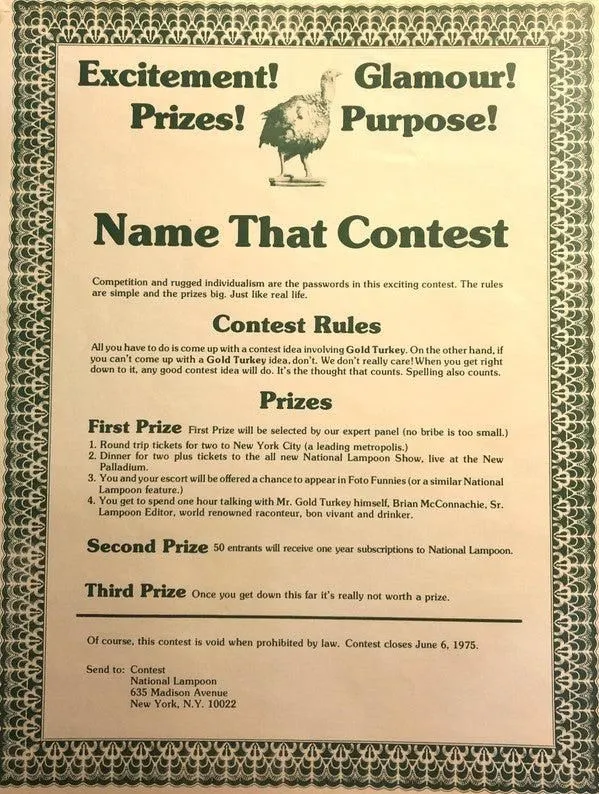 Excitement! Glamour!
Prizes! Purpose!

Name That Contest

Competition and rugged individualism are the passwords in this exciting contest. The rules are simple and the prizes big. Just like real life.

Contest Rules

All you have to do is come up with a contest idea involving Gold Turkey. On the other hand, if you can't come up with a Gold Turkey idea, don't. We don't really care! When you get right down to it, any good contest idea will do. It's the thought that counts. Spelling also counts.

Prizes

First Prize First Prize will be selected by our expert panel (no bribe is too small.)

1. Round trip tickets for two to New York City (a leading metropolis.)
2. Dinner for two plus tickets to the all new National Lampoon Show, live at the New Palladium.
3. You and your escort will be offered a chance to appear in Foto Funnies (or a similar National Lampoon feature.)
4. You get to spend one hour talking with Mr. Gold Turkey himself, Brian McConnachie, Sr. Lampoon Editor, world renowned raconteur, bon vivant and drinker.

Second Prize 50 entrants will receive one year subscriptions to National Lampoon.

Third Prize Once you get down this far it's really not worth a prize.

Of course, this contest is void when prohibited by law. Contest closes June 6, 1975.

Send to: Contest
National Lampoon
635 Madison Avenue
New York, N.Y. 10022